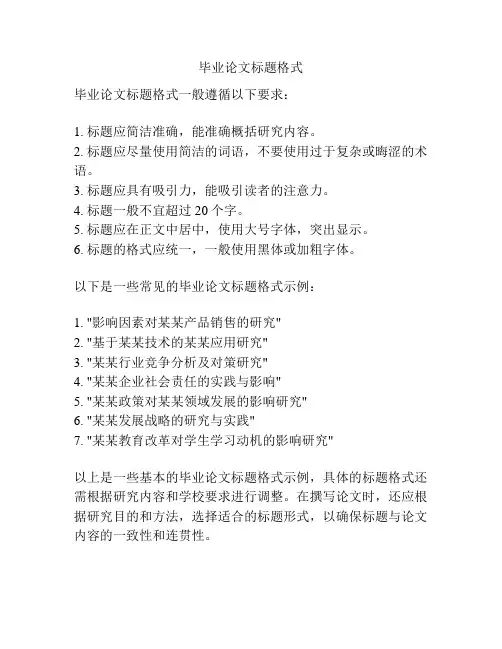 毕业论文标题格式

毕业论文标题格式一般遵循以下要求：

1. 标题应简洁准确，能准确概括研究内容。
2. 标题应尽量使用简洁的词语，不要使用过于复杂或晦涩的术语。
3. 标题应具有吸引力，能吸引读者的注意力。
4. 标题一般不宜超过 20 个字。
5. 标题应在正文中居中，使用大号字体，突出显示。
6. 标题的格式应统一，一般使用黑体或加粗字体。

以下是一些常见的毕业论文标题格式示例：

1. "影响因素对某某产品销售的研究"
2. "基于某某技术的某某应用研究"
3. "某某行业竞争分析及对策研究"
4. "某某企业社会责任的实践与影响"
5. "某某政策对某某领域发展的影响研究"
6. "某某发展战略的研究与实践"
7. "某某教育改革对学生学习动机的影响研究"

以上是一些基本的毕业论文标题格式示例，具体的标题格式还需根据研究内容和学校要求进行调整。在撰写论文时，还应根据研究目的和方法，选择适合的标题形式，以确保标题与论文内容的一致性和连贯性。